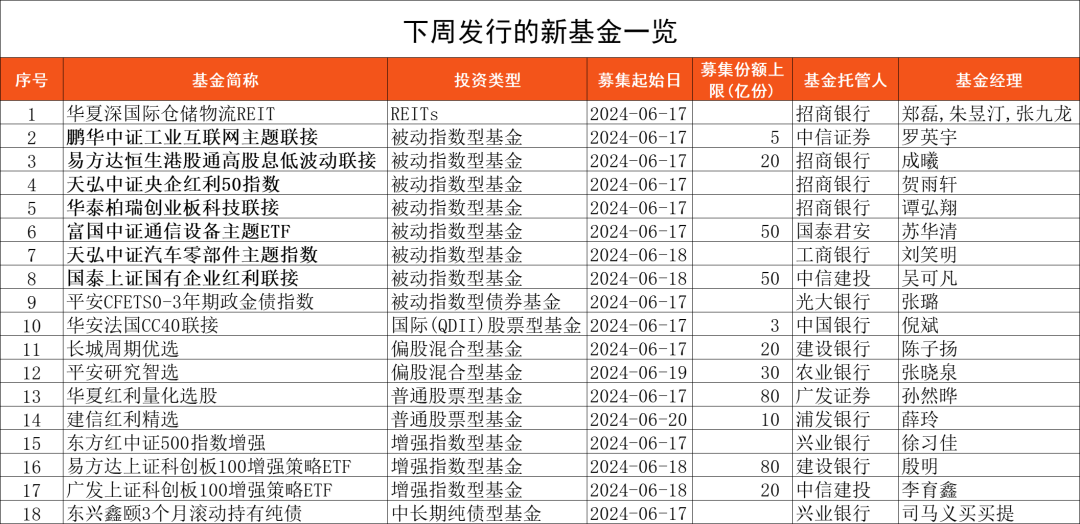 下周发行的新基金一览

| 序号 | 基金简称 | 投资类型 | 募集起始日 | 募集份额上限(亿份) | 基金托管人 | 基金经理 |
|---|---|---|---|---|---|---|
| 1 | 华夏深国际仓储物流REIT | REITs | 2024-06-17 |  | 招商银行 | 郑磊,朱昱汀,张九龙 |
| 2 | 鹏华中证工业互联网主题联接 | 被动指数型基金 | 2024-06-17 | 5 | 中信证券 | 罗英宇 |
| 3 | 易方达恒生港股通高股息低波动联接 | 被动指数型基金 | 2024-06-17 | 20 | 招商银行 | 成曦 |
| 4 | 天弘中证央企红利50指数 | 被动指数型基金 | 2024-06-17 |  | 招商银行 | 贺雨轩 |
| 5 | 华泰柏瑞创业板科技联接 | 被动指数型基金 | 2024-06-17 |  | 招商银行 | 谭弘翔 |
| 6 | 富国中证通信设备主题ETF | 被动指数型基金 | 2024-06-17 | 50 | 国泰君安 | 苏华清 |
| 7 | 天弘中证汽车零部件主题指数 | 被动指数型基金 | 2024-06-18 |  | 工商银行 | 刘笑明 |
| 8 | 国泰上证国有企业红利联接 | 被动指数型基金 | 2024-06-18 | 50 | 中信建投 | 吴可凡 |
| 9 | 平安CFETS0-3年期政金债指数 | 被动指数型债券基金 | 2024-06-17 |  | 光大银行 | 张璐 |
| 10 | 华安法国CC40联接 | 国际(QDII)股票型基金 | 2024-06-17 | 3 | 中国银行 | 倪斌 |
| 11 | 长城周期优选 | 偏股混合型基金 | 2024-06-17 | 20 | 建设银行 | 陈子扬 |
| 12 | 平安研究智选 | 偏股混合型基金 | 2024-06-19 | 30 | 农业银行 | 张晓泉 |
| 13 | 华夏红利量化选股 | 普通股票型基金 | 2024-06-17 | 80 | 广发证券 | 孙然晔 |
| 14 | 建信红利精选 | 普通股票型基金 | 2024-06-20 | 10 | 浦发银行 | 薛玲 |
| 15 | 东方红中证500指数增强 | 增强指数型基金 | 2024-06-17 |  | 兴业银行 | 徐习佳 |
| 16 | 易方达上证科创板100增强策略ETF | 增强指数型基金 | 2024-06-18 | 80 | 建设银行 | 殷明 |
| 17 | 广发上证科创板100增强策略ETF | 增强指数型基金 | 2024-06-18 | 20 | 中信建投 | 李育鑫 |
| 18 | 东兴鑫颐3个月滚动持有纯债 | 中长期纯债型基金 | 2024-06-17 |  | 兴业银行 | 司马义买买提 |